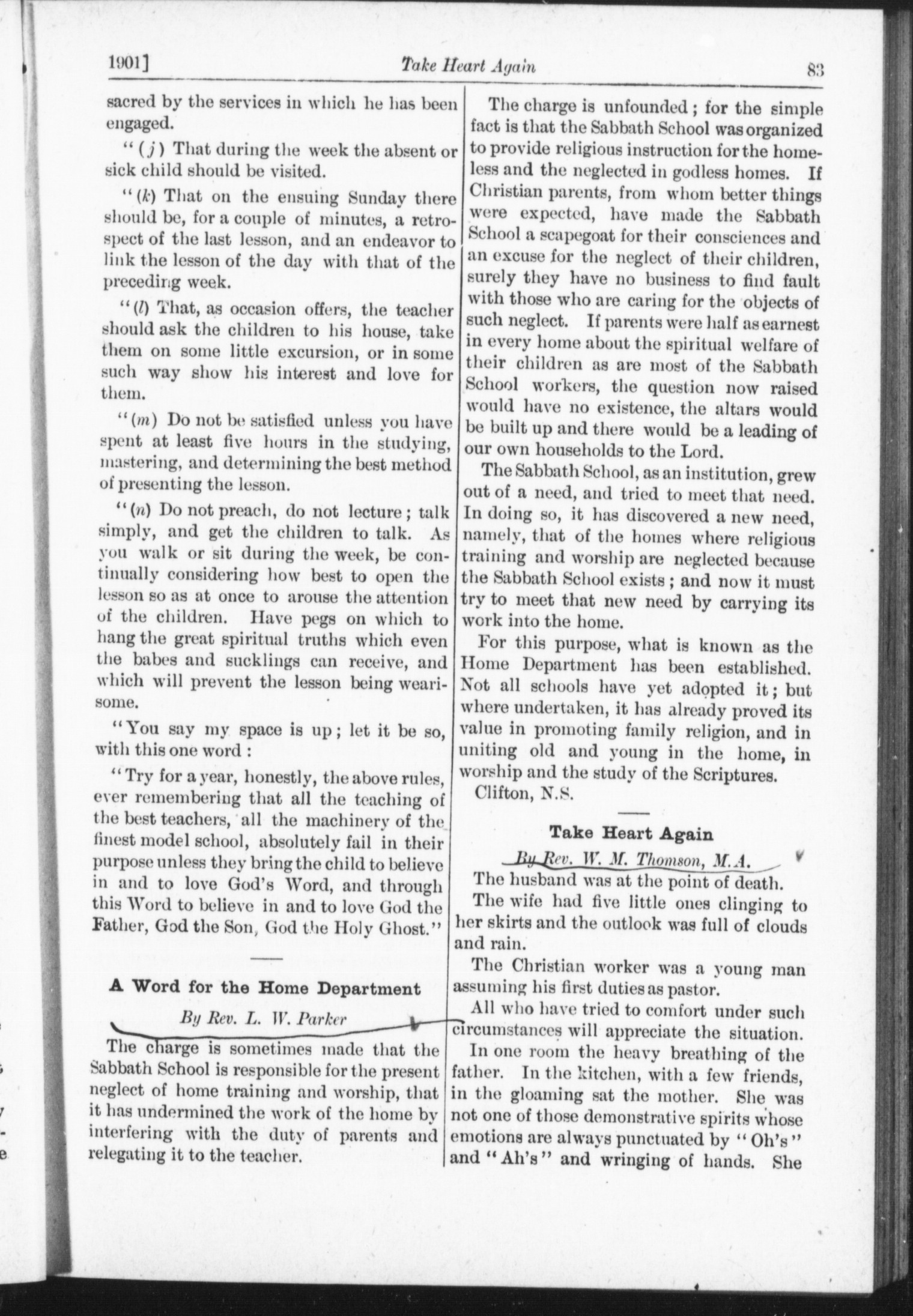 1901]

Take Heart Again

83

sacred by the services in which he has been engaged.

"(j) That during the week the absent or sick child should be visited.

"(k) That on the ensuing Sunday there should be, for a couple of minutes, a retrospect of the last lesson, and an endeavor to link the lesson of the day with that of the preceding week.

"(l) That, as occasion offers, the teacher should ask the children to his house, take them on some little excursion, or in some such way show his interest and love for them.

"(m) Do not be satisfied unless you have spent at least five hours in the studying, mastering, and determining the best method of presenting the lesson.

"(n) Do not preach, do not lecture; talk simply, and get the children to talk. As you walk or sit during the week, be continually considering how best to open the lesson so as at once to arouse the attention of the children. Have pegs on which to hang the great spiritual truths which even the babes and sucklings can receive, and which will prevent the lesson being wearisome.

"You say my space is up; let it be so, with this one word:

"Try for a year, honestly, the above rules, ever remembering that all the teaching of the best teachers, all the machinery of the finest model school, absolutely fail in their purpose unless they bring the child to believe in and to love God's Word, and through this Word to believe in and to love God the Father, God the Son, God the Holy Ghost."

A Word for the Home Department

By Rev. L. W. Parker

The charge is sometimes made that the Sabbath School is responsible for the present neglect of home training and worship, that it has undermined the work of the home by interfering with the duty of parents and relegating it to the teacher.

The charge is unfounded; for the simple fact is that the Sabbath School was organized to provide religious instruction for the homeless and the neglected in godless homes. If Christian parents, from whom better things were expected, have made the Sabbath School a scapegoat for their consciences and an excuse for the neglect of their children, surely they have no business to find fault with those who are caring for the objects of such neglect. If parents were half as earnest in every home about the spiritual welfare of their children as are most of the Sabbath School workers, the question now raised would have no existence, the altars would be built up and there would be a leading of our own households to the Lord.

The Sabbath School, as an institution, grew out of a need, and tried to meet that need. In doing so, it has discovered a new need, namely, that of the homes where religious training and worship are neglected because the Sabbath School exists; and now it must try to meet that new need by carrying its work into the home.

For this purpose, what is known as the Home Department has been established. Not all schools have yet adopted it; but where undertaken, it has already proved its value in promoting family religion, and in uniting old and young in the home, in worship and the study of the Scriptures.

Clifton, N.S.

Take Heart Again

By Rev. W. M. Thomson, M.A.

The husband was at the point of death.

The wife had five little ones clinging to her skirts and the outlook was full of clouds and rain.

The Christian worker was a young man assuming his first duties as pastor.

All who have tried to comfort under such circumstances will appreciate the situation.

In one room the heavy breathing of the father. In the kitchen, with a few friends, in the gloaming sat the mother. She was not one of those demonstrative spirits whose emotions are always punctuated by "Oh's" and "Ah's" and wringing of hands. She